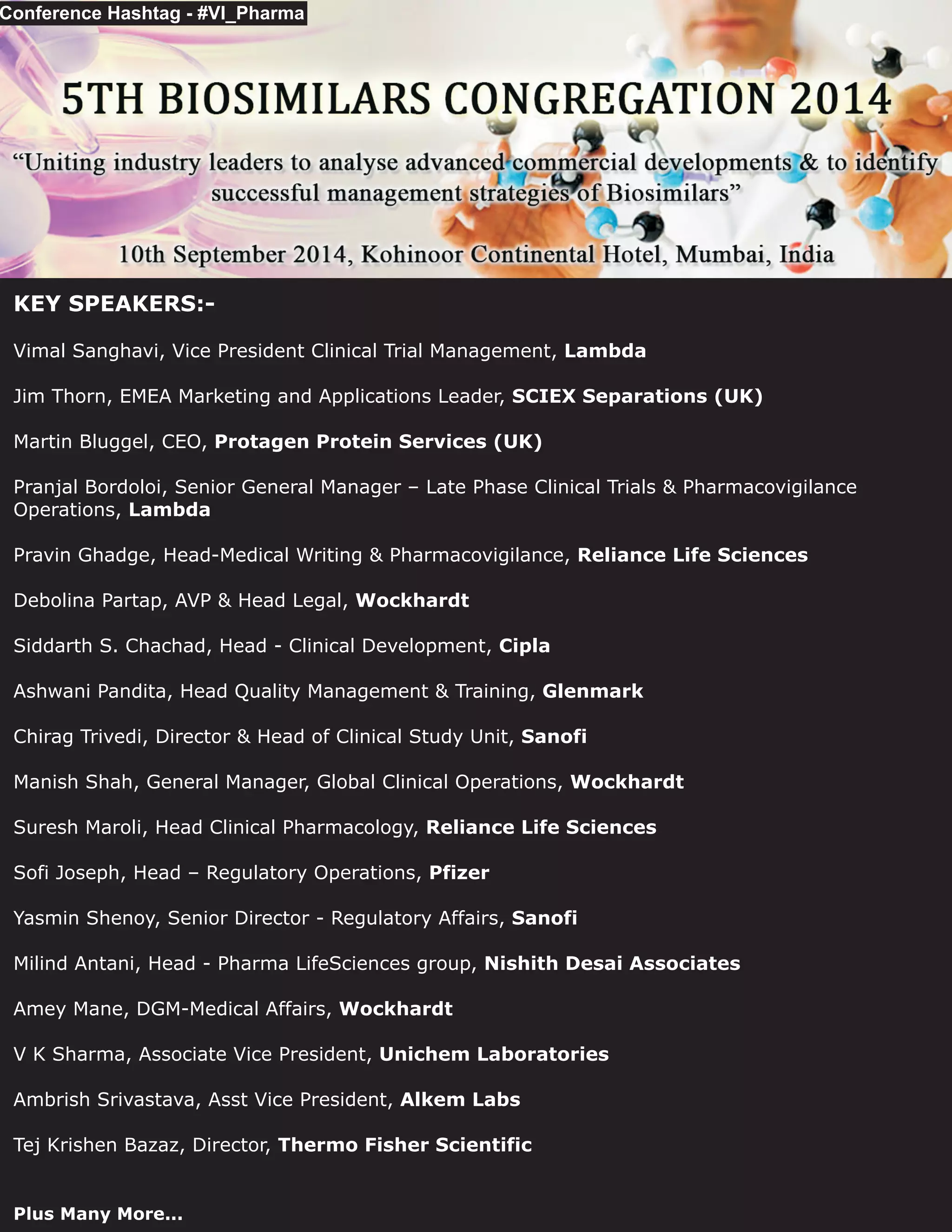 Conference Hashtag - #VI_Pharma

5TH BIOSIMILARS CONGREGATION 2014

“Uniting industry leaders to analyse advanced commercial developments & to identify successful management strategies of Biosimilars”

10th September 2014, Kohinoor Continental Hotel, Mumbai, India

KEY SPEAKERS:-

Vimal Sanghavi, Vice President Clinical Trial Management, Lambda

Jim Thorn, EMEA Marketing and Applications Leader, SCIEX Separations (UK)

Martin Bluggel, CEO, Protagen Protein Services (UK)

Pranjal Bordoloi, Senior General Manager – Late Phase Clinical Trials & Pharmacovigilance Operations, Lambda

Pravin Ghadge, Head-Medical Writing & Pharmacovigilance, Reliance Life Sciences

Debolina Partap, AVP & Head Legal, Wockhardt

Siddarth S. Chachad, Head - Clinical Development, Cipla

Ashwani Pandita, Head Quality Management & Training, Glenmark

Chirag Trivedi, Director & Head of Clinical Study Unit, Sanofi

Manish Shah, General Manager, Global Clinical Operations, Wockhardt

Suresh Maroli, Head Clinical Pharmacology, Reliance Life Sciences

Sofi Joseph, Head – Regulatory Operations, Pfizer

Yasmin Shenoy, Senior Director - Regulatory Affairs, Sanofi

Milind Antani, Head - Pharma LifeSciences group, Nishith Desai Associates

Amey Mane, DGM-Medical Affairs, Wockhardt

V K Sharma, Associate Vice President, Unichem Laboratories

Ambrish Srivastava, Asst Vice President, Alkem Labs

Tej Krishen Bazaz, Director, Thermo Fisher Scientific

Plus Many More...